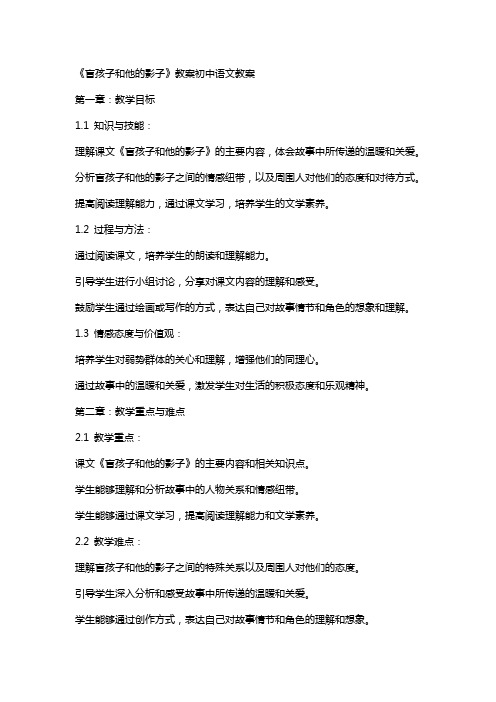 《盲孩子和他的影子》教案初中语文教案

第一章：教学目标

1.1 知识与技能：

理解课文《盲孩子和他的影子》的主要内容，体会故事中所传递的温暖和关爱。

分析盲孩子和他的影子之间的情感纽带，以及周围人对他们的态度和对待方式。

提高阅读理解能力，通过课文学习，培养学生的文学素养。

1.2 过程与方法：

通过阅读课文，培养学生的朗读和理解能力。

引导学生进行小组讨论，分享对课文内容的理解和感受。

鼓励学生通过绘画或写作的方式，表达自己对故事情节和角色的想象和理解。

1.3 情感态度与价值观：

培养学生对弱势群体的关心和理解，增强他们的同理心。

通过故事中的温暖和关爱，激发学生对生活的积极态度和乐观精神。

第二章：教学重点与难点

2.1 教学重点：

课文《盲孩子和他的影子》的主要内容和相关知识点。

学生能够理解和分析故事中的人物关系和情感纽带。

学生能够通过课文学习，提高阅读理解能力和文学素养。

2.2 教学难点：

理解盲孩子和他的影子之间的特殊关系以及周围人对他们的态度。

引导学生深入分析和感受故事中所传递的温暖和关爱。

学生能够通过创作方式，表达自己对故事情节和角色的理解和想象。